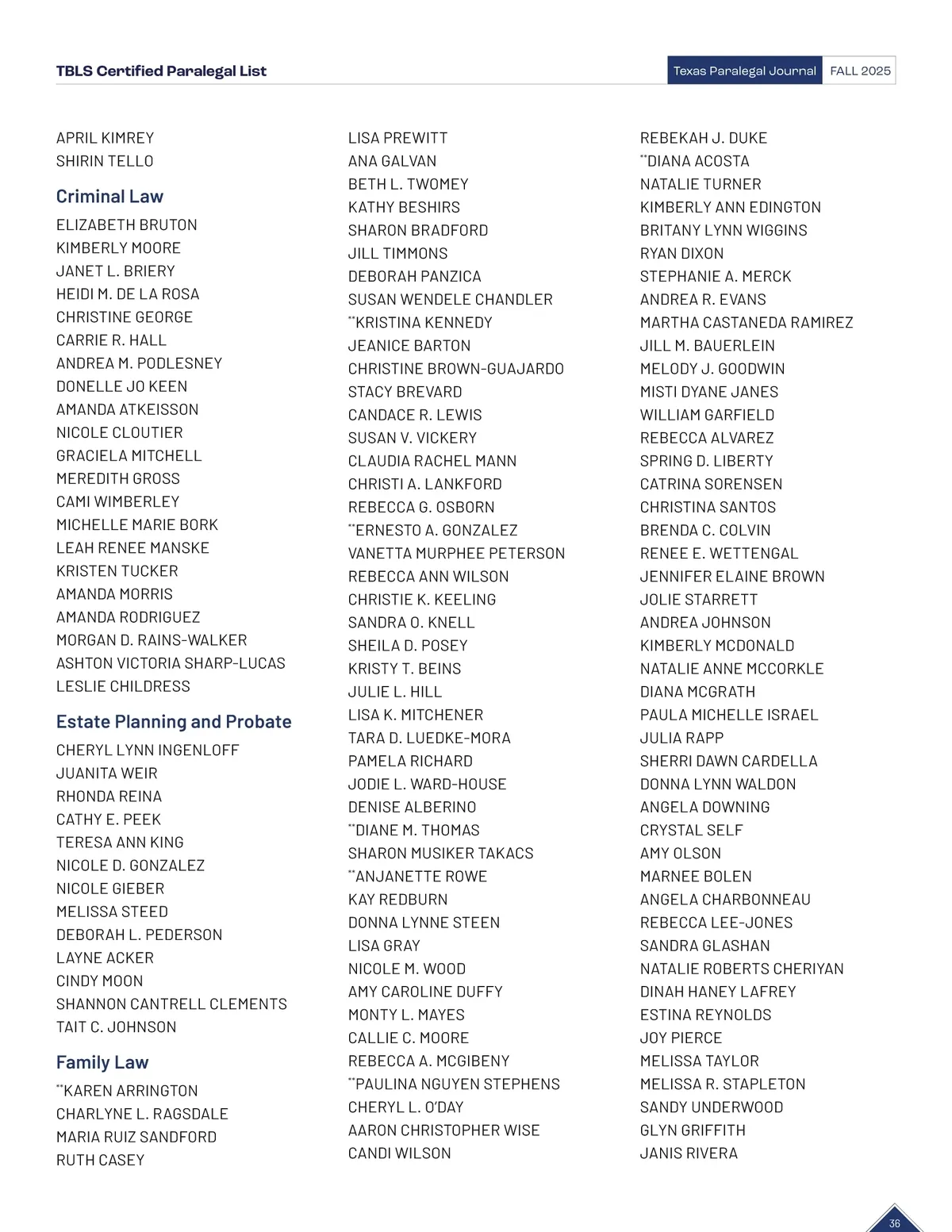 TBLS Certified Paralegal List

Texas Paralegal Journal FALL 2025

APRIL KIMREY
SHIRIN TELLO

Criminal Law

ELIZABETH BRUTON
KIMBERLY MOORE
JANET L. BRIERY
HEIDI M. DE LA ROSA
CHRISTINE GEORGE
CARRIE R. HALL
ANDREA M. PODLESNEY
DONELLE JO KEEN
AMANDA ATKEISSON
NICOLE CLOUTIER
GRACIELA MITCHELL
MEREDITH GROSS
CAMI WIMBERLEY
MICHELLE MARIE BORK
LEAH RENEE MANSKE
KRISTEN TUCKER
AMANDA MORRIS
AMANDA RODRIGUEZ
MORGAN D. RAINS-WALKER
ASHTON VICTORIA SHARP-LUCAS
LESLIE CHILDRESS

Estate Planning and Probate

CHERYL LYNN INGENLOFF
JUANITA WEIR
RHONDA REINA
CATHY E. PEEK
TERESA ANN KING
NICOLE D. GONZALEZ
NICOLE GIEBER
MELISSA STEED
DEBORAH L. PEDERSON
LAYNE ACKER
CINDY MOON
SHANNON CANTRELL CLEMENTS
TAIT C. JOHNSON

Family Law

**KAREN ARRINGTON
CHARLYNE L. RAGSDALE
MARIA RUIZ SANDFORD
RUTH CASEY

LISA PREWITT
ANA GALVAN
BETH L. TWOMEY
KATHY BESHIRS
SHARON BRADFORD
JILL TIMMONS
DEBORAH PANZICA
SUSAN WENDELE CHANDLER
**KRISTINA KENNEDY
JEANICE BARTON
CHRISTINE BROWN-GUAJARDO
STACY BREVARD
CANDACE R. LEWIS
SUSAN V. VICKERY
CLAUDIA RACHEL MANN
CHRISTI A. LANKFORD
REBECCA G. OSBORN
**ERNESTO A. GONZALEZ
VANETTA MURPHEE PETERSON
REBECCA ANN WILSON
CHRISTIE K. KEELING
SANDRA O. KNELL
SHEILA D. POSEY
KRISTY T. BEINS
JULIE L. HILL
LISA K. MITCHENER
TARA D. LUEDKE-MORA
PAMELA RICHARD
JODIE L. WARD-HOUSE
DENISE ALBERINO
**DIANE M. THOMAS
SHARON MUSIKER TAKACS
**ANJANETTE ROWE
KAY REDBURN
DONNA LYNNE STEEN
LISA GRAY
NICOLE M. WOOD
AMY CAROLINE DUFFY
MONTY L. MAYES
CALLIE C. MOORE
REBECCA A. MCGIBENY
**PAULINA NGUYEN STEPHENS
CHERYL L. O'DAY
AARON CHRISTOPHER WISE
CANDI WILSON

REBEKAH J. DUKE
**DIANA ACOSTA
NATALIE TURNER
KIMBERLY ANN EDINGTON
BRITANY LYNN WIGGINS
RYAN DIXON
STEPHANIE A. MERCK
ANDREA R. EVANS
MARTHA CASTANEDA RAMIREZ
JILL M. BAUERLEIN
MELODY J. GOODWIN
MISTI DYANE JANES
WILLIAM GARFIELD
REBECCA ALVAREZ
SPRING D. LIBERTY
CATRINA SORENSEN
CHRISTINA SANTOS
BRENDA C. COLVIN
RENEE E. WETTENGAL
JENNIFER ELAINE BROWN
JOLIE STARRETT
ANDREA JOHNSON
KIMBERLY MCDONALD
NATALIE ANNE MCCORKLE
DIANA MCGRATH
PAULA MICHELLE ISRAEL
JULIA RAPP
SHERRI DAWN CARDELLA
DONNA LYNN WALDON
ANGELA DOWNING
CRYSTAL SELF
AMY OLSON
MARNEE BOLEN
ANGELA CHARBONNEAU
REBECCA LEE-JONES
SANDRA GLASHAN
NATALIE ROBERTS CHERIYAN
DINAH HANEY LAFREY
ESTINA REYNOLDS
JOY PIERCE
MELISSA TAYLOR
MELISSA R. STAPLETON
SANDY UNDERWOOD
GLYN GRIFFITH
JANIS RIVERA

36